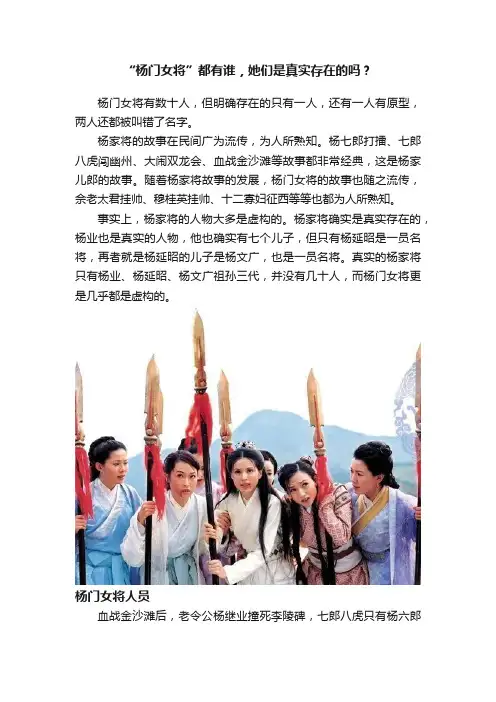 “杨门女将”都有谁，她们是真实存在的吗？

杨门女将有数十人，但明确存在的只有一人，还有一人有原型，两人还都被叫错了名字。

杨家将的故事在民间广为流传，为人所熟知。杨七郎打擂、七郎八虎闯幽州、大闹双龙会、血战金沙滩等故事都非常经典，这是杨家儿郎的故事。随着杨家将故事的发展，杨门女将的故事也随之流传，佘老太君挂帅、穆桂英挂帅、十二寡妇征西等等也都为人所熟知。

事实上，杨家将的人物大多是虚构的。杨家将确实是真实存在的，杨业也是真实的人物，他也确实有七个儿子，但只有杨延昭是一员名将，再者就是杨延昭的儿子是杨文广，也是一员名将。真实的杨家将只有杨业、杨延昭、杨文广祖孙三代，并没有几十人，而杨门女将更是几乎都是虚构的。

杨门女将人员

血战金沙滩后，老令公杨继业撞死李陵碑，七郎八虎只有杨六郎